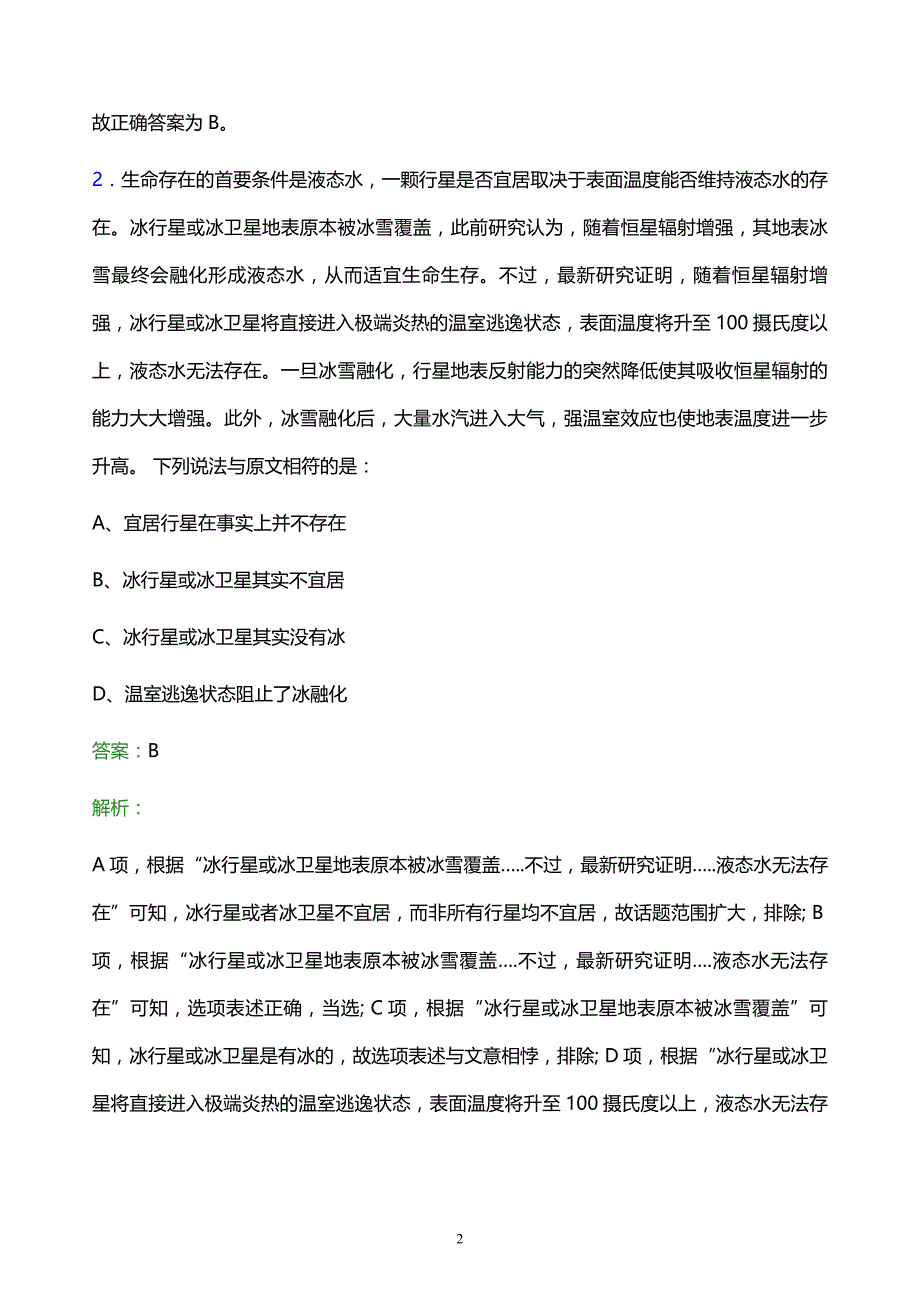 故正确答案为 B。

2．生命存在的首要条件是液态水，一颗行星是否宜居取决于表面温度能否维持液态水的存在。冰行星或冰卫星地表原本被冰雪覆盖，此前研究认为，随着恒星辐射增强，其地表冰雪最终会融化形成液态水，从而适宜生命生存。不过，最新研究证明，随着恒星辐射增强，冰行星或冰卫星将直接进入极端炎热的温室逃逸状态，表面温度将升至 100 摄氏度以上，液态水无法存在。一旦冰雪融化，行星地表反射能力的突然降低使其吸收恒星辐射的能力大大增强。此外，冰雪融化后，大量水汽进入大气，强温室效应也使地表温度进一步升高。 下列说法与原文相符的是：

A、宜居行星在事实上并不存在

B、冰行星或冰卫星其实不宜居

C、冰行星或冰卫星其实没有冰

D、温室逃逸状态阻止了冰融化

答案：B

解析：

A 项，根据“冰行星或冰卫星地表原本被冰雪覆盖.....不过，最新研究证明.....液态水无法存在”可知，冰行星或者冰卫星不宜居，而非所有行星均不宜居，故话题范围扩大，排除; B 项，根据“冰行星或冰卫星地表原本被冰雪覆盖....不过，最新研究证明....液态水无法存在”可知，选项表述正确，当选; C 项，根据“冰行星或冰卫星地表原本被冰雪覆盖”可知，冰行星或冰卫星是有冰的，故选项表述与文意相悖，排除; D 项，根据“冰行星或冰卫星将直接进入极端炎热的温室逃逸状态，表面温度将升至 100 摄氏度以上，液态水无法存

2